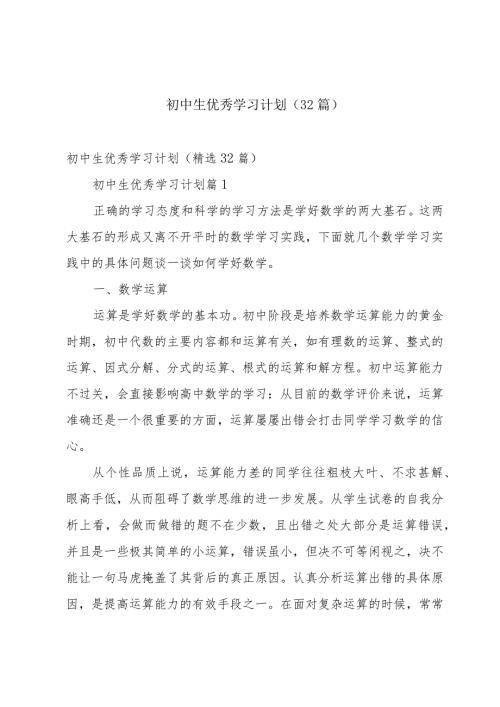 初中生优秀学习计划（32篇）

初中生优秀学习计划（精选32篇）

初中生优秀学习计划篇1

正确的学习态度和科学的学习方法是学好数学的两大基石。这两大基石的形成又离不开平时的数学学习实践，下面就几个数学学习实践中的具体问题谈一谈如何学好数学。

一、数学运算

运算是学好数学的基本功。初中阶段是培养数学运算能力的黄金时期，初中代数的主要内容都和运算有关，如有理数的运算、整式的运算、因式分解、分式的运算、根式的运算和解方程。初中运算能力不过关，会直接影响高中数学的学习：从目前的数学评价来说，运算准确还是一个很重要的方面，运算屡屡出错会打击同学学习数学的信心。

从个性品质上说，运算能力差的同学往往粗枝大叶、不求甚解、眼高手低，从而阻碍了数学思维的进一步发展。从学生试卷的自我分析上看，会做而做错的题不在少数，且出错之处大部分是运算错误，并且是一些极其简单的小运算，错误虽小，但决不可等闲视之，决不能让一句马虎掩盖了其背后的真正原因。认真分析运算出错的具体原因，是提高运算能力的有效手段之一。在面对复杂运算的时候，常常